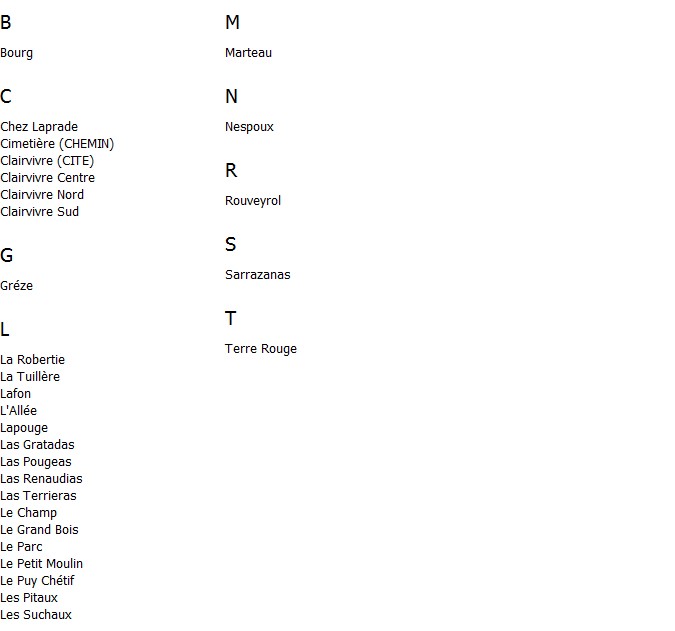 B

Bourg

C

Chez Laprade
Cimetière (CHEMIN)
Clairvivre (CITE)
Clairvivre Centre
Clairvivre Nord
Clairvivre Sud

G

Gréze

L

La Robertie
La Tuillère
Lafon
L'Allée
Lapouge
Las Gratadas
Las Pougeas
Las Renaudias
Las Terrieras
Le Champ
Le Grand Bois
Le Parc
Le Petit Moulin
Le Puy Chétif
Les Pitaux
Les Suchaux

M

Marteau

N

Nespoux

R

Rouveyrol

S

Sarrazanas

T

Terre Rouge